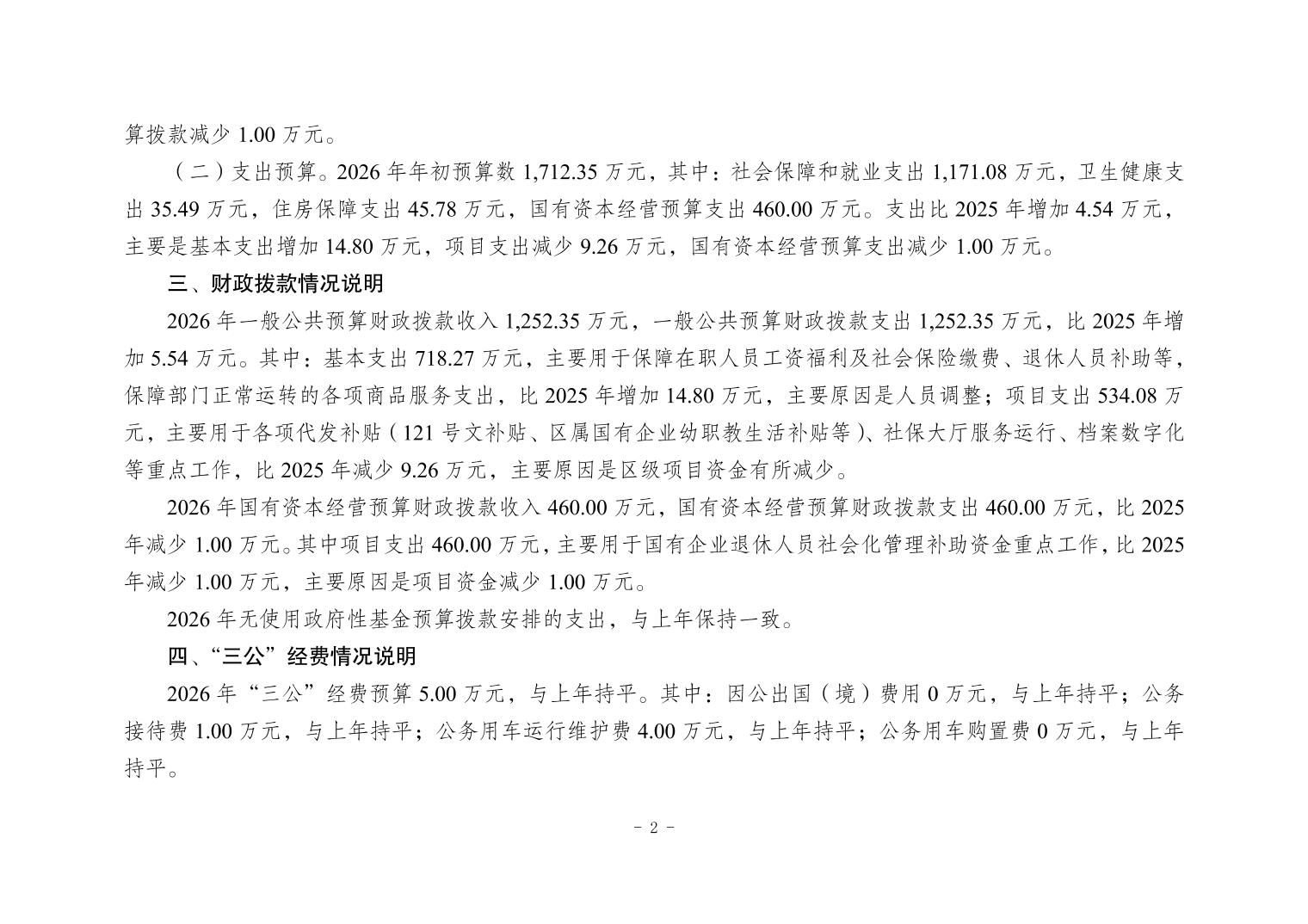 算拨款减少 1.00 万元。

（二）支出预算。2026 年年初预算数 1,712.35 万元，其中：社会保障和就业支出 1,171.08 万元，卫生健康支出 35.49 万元，住房保障支出 45.78 万元，国有资本经营预算支出 460.00 万元。支出比 2025 年增加 4.54 万元，主要是基本支出增加 14.80 万元，项目支出减少 9.26 万元，国有资本经营预算支出减少 1.00 万元。

三、财政拨款情况说明

2026 年一般公共预算财政拨款收入 1,252.35 万元，一般公共预算财政拨款支出 1,252.35 万元，比 2025 年增加 5.54 万元。其中：基本支出 718.27 万元，主要用于保障在职人员工资福利及社会保险缴费、退休人员补助等，保障部门正常运转的各项商品服务支出，比 2025 年增加 14.80 万元，主要原因是人员调整；项目支出 534.08 万元，主要用于各项代发补贴（121 号文补贴、区属国有企业幼职教生活补贴等）、社保大厅服务运行、档案数字化等重点工作，比 2025 年减少 9.26 万元，主要原因是区级项目资金有所减少。

2026 年国有资本经营预算财政拨款收入 460.00 万元，国有资本经营预算财政拨款支出 460.00 万元，比 2025 年减少 1.00 万元。其中项目支出 460.00 万元，主要用于国有企业退休人员社会化管理补助资金重点工作，比 2025 年减少 1.00 万元，主要原因是项目资金减少 1.00 万元。

2026 年无使用政府性基金预算拨款安排的支出，与上年保持一致。

四、“三公”经费情况说明

2026 年“三公”经费预算 5.00 万元，与上年持平。其中：因公出国（境）费用 0 万元，与上年持平；公务接待费 1.00 万元，与上年持平；公务用车运行维护费 4.00 万元，与上年持平；公务用车购置费 0 万元，与上年持平。

- 2 -